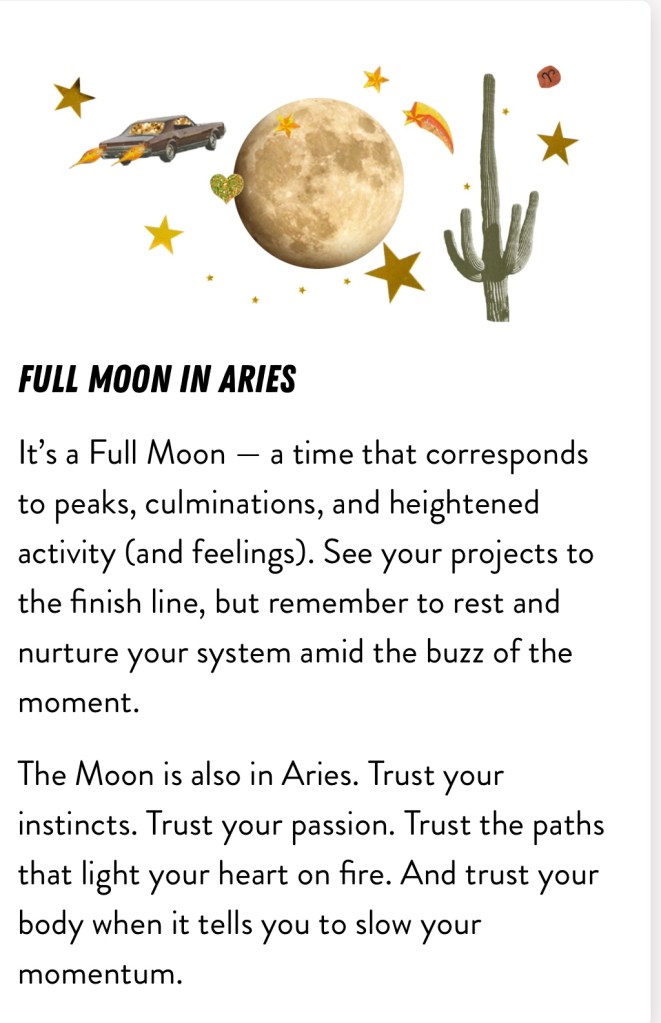 FULL MOON IN ARIES

It's a Full Moon — a time that corresponds to peaks, culminations, and heightened activity (and feelings). See your projects to the finish line, but remember to rest and nurture your system amid the buzz of the moment.

The Moon is also in Aries. Trust your instincts. Trust your passion. Trust the paths that light your heart on fire. And trust your body when it tells you to slow your momentum.